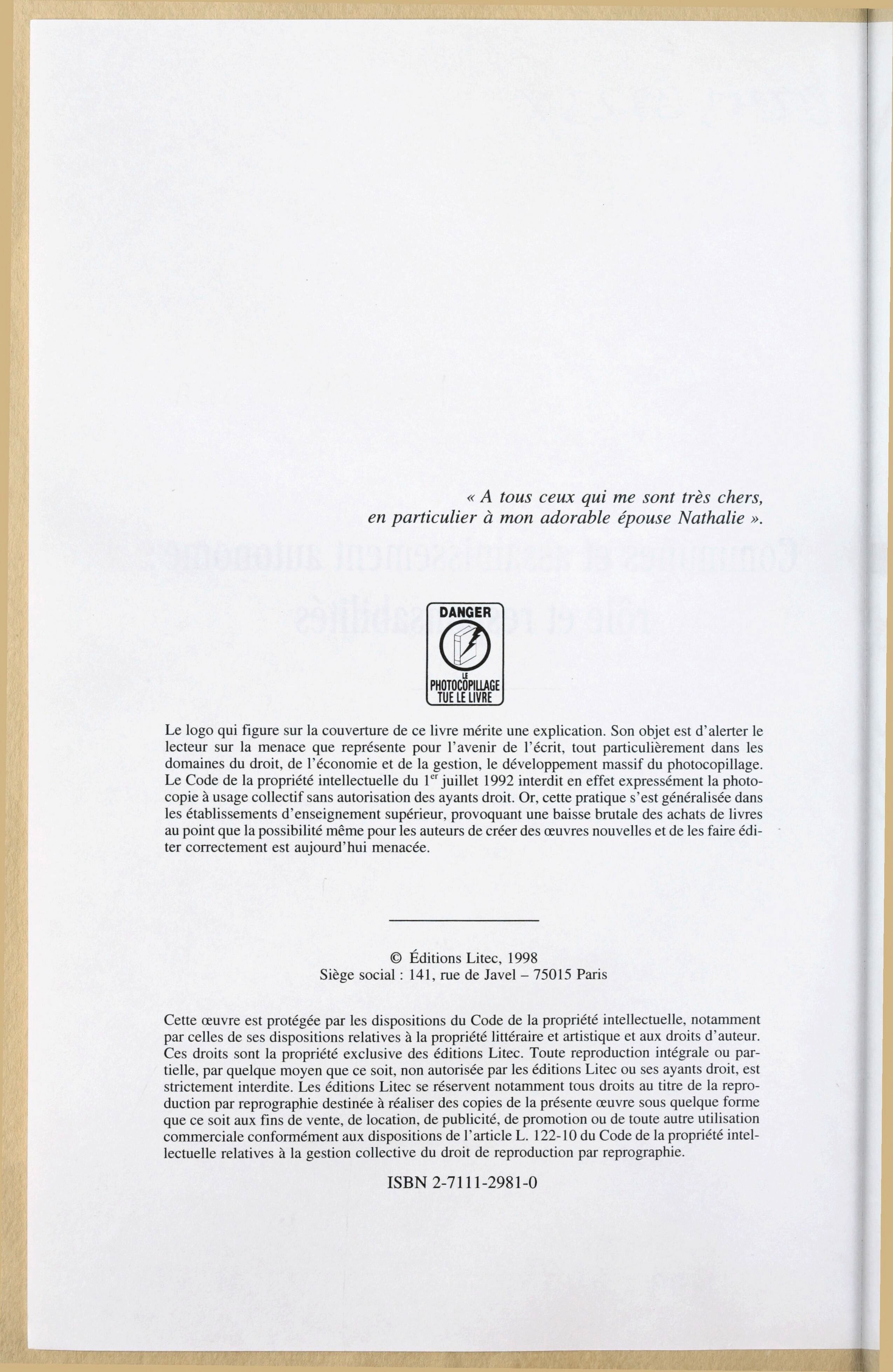 « A tous ceux qui me sont très chers,
en particulier à mon adorable épouse Nathalie ».

DANGER

LE
PHOTOCOPILLAGE
TUE LE LIVRE

Le logo qui figure sur la couverture de ce livre mérite une explication. Son objet est d'alerter le lecteur sur la menace que représente pour l'avenir de l'écrit, tout particulièrement dans les domaines du droit, de l'économie et de la gestion, le développement massif du photocopillage. Le Code de la propriété intellectuelle du 1$^{er}$ juillet 1992 interdit en effet expressément la photocopie à usage collectif sans autorisation des ayants droit. Or, cette pratique s'est généralisée dans les établissements d'enseignement supérieur, provoquant une baisse brutale des achats de livres au point que la possibilité même pour les auteurs de créer des œuvres nouvelles et de les faire éditer correctement est aujourd'hui menacée.

© Éditions Litec, 1998
Siège social : 141, rue de Javel – 75015 Paris

Cette œuvre est protégée par les dispositions du Code de la propriété intellectuelle, notamment par celles de ses dispositions relatives à la propriété littéraire et artistique et aux droits d'auteur. Ces droits sont la propriété exclusive des éditions Litec. Toute reproduction intégrale ou partielle, par quelque moyen que ce soit, non autorisée par les éditions Litec ou ses ayants droit, est strictement interdite. Les éditions Litec se réservent notamment tous droits au titre de la reproduction par reprographie destinée à réaliser des copies de la présente œuvre sous quelque forme que ce soit aux fins de vente, de location, de publicité, de promotion ou de toute autre utilisation commerciale conformément aux dispositions de l'article L. 122-10 du Code de la propriété intellectuelle relatives à la gestion collective du droit de reproduction par reprographie.

ISBN 2-7111-2981-0